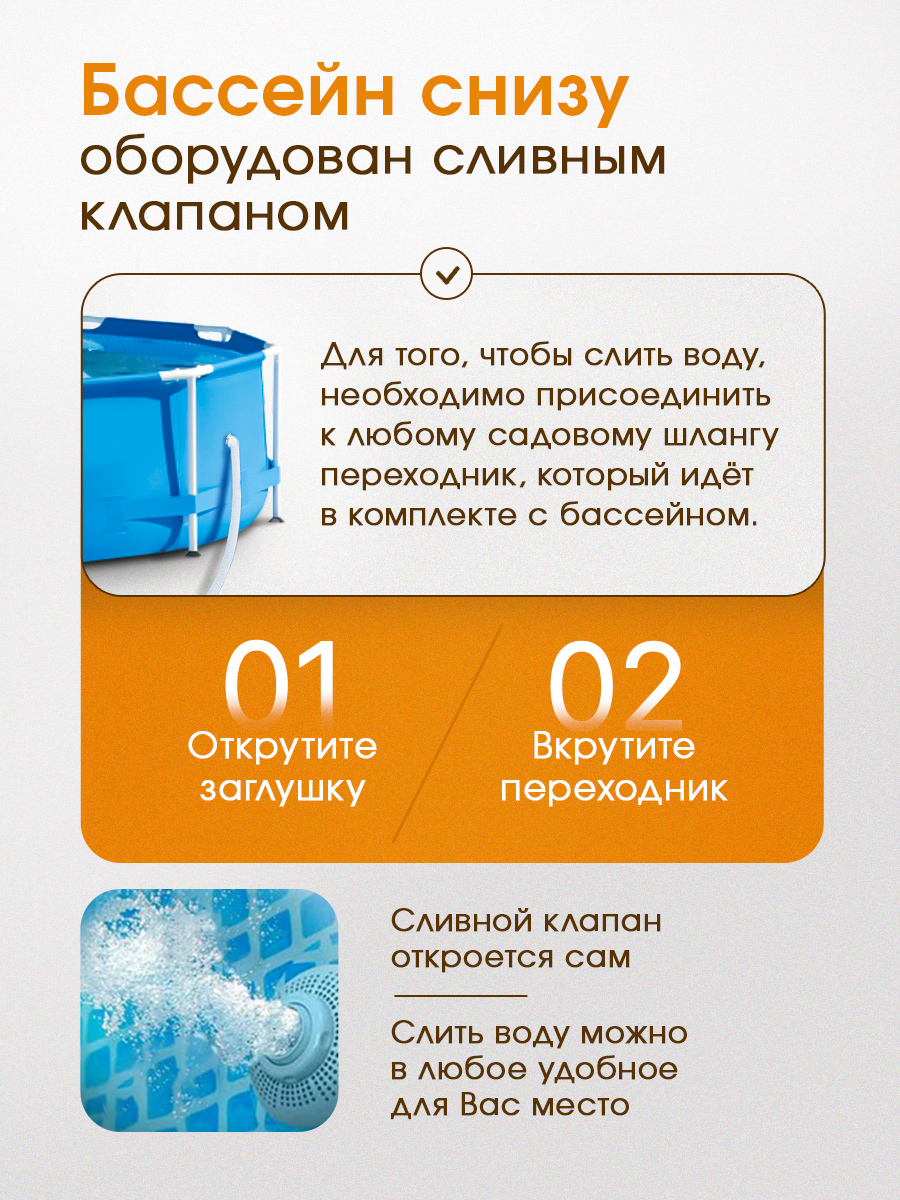 Бассейн снизу
оборудован сливным клапаном

Для того, чтобы слить воду, необходимо присоединить к любому садовому шлангу переходник, который идёт в комплекте с бассейном.

01
Открутите заглушку

02
Вкрутите переходник

Сливной клапан откроется сам

Слить воду можно в любое удобное для Вас место